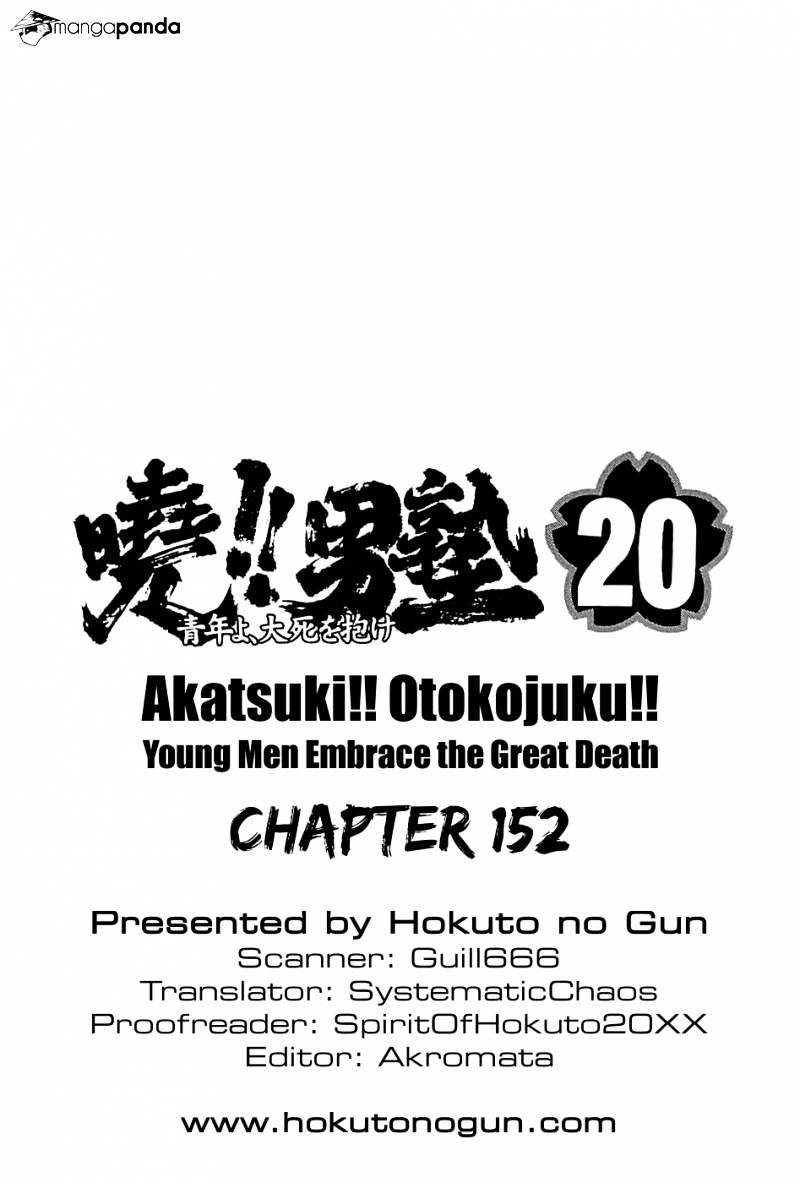 mangapanda

暁!!男塾 20
青年よ、大死を抱け

Akatsuki!! Otokojuku!!
Young Men Embrace the Great Death

CHAPTER 152

Presented by Hokuto no Gun
Scanner: Guill666
Translator: SystematicChaos
Proofreader: SpiritOfHokuto20XX
Editor: Akromata

www.hokutonogun.com